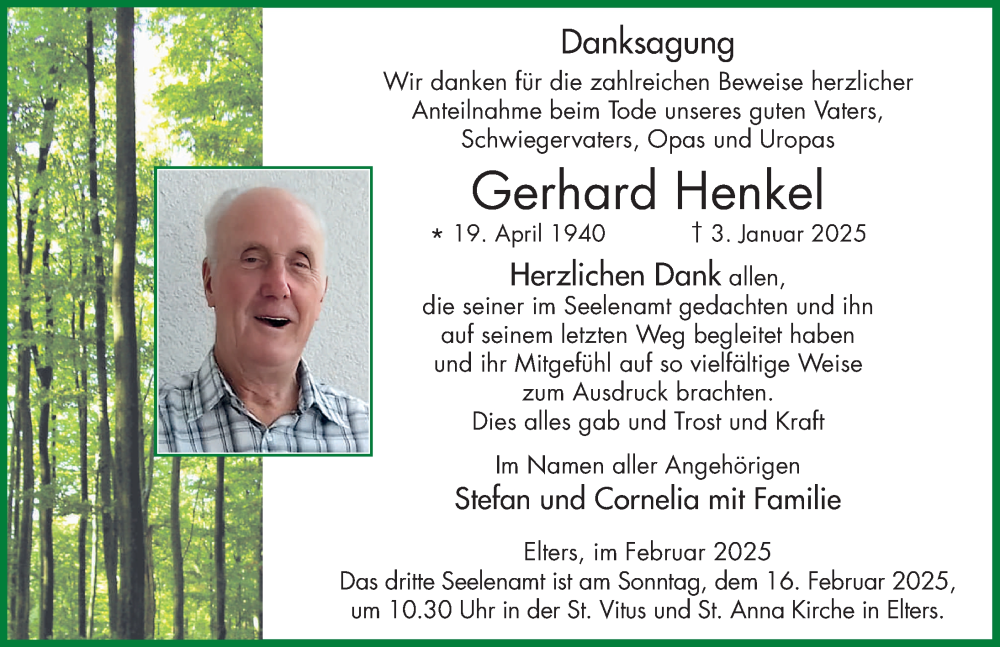 Danksagung

Wir danken für die zahlreichen Beweise herzlicher Anteilnahme beim Tode unseres guten Vaters, Schwiegervaters, Opas und Uropas

Gerhard Henkel

* 19. April 1940 † 3. Januar 2025

Herzlichen Dank allen, die seiner im Seelenamt gedachten und ihn auf seinem letzten Weg begleitet haben und ihr Mitgefühl auf so vielfältige Weise zum Ausdruck brachten. Dies alles gab und Trost und Kraft

Im Namen aller Angehörigen
Stefan und Cornelia mit Familie

Elters, im Februar 2025
Das dritte Seelenamt ist am Sonntag, dem 16. Februar 2025, um 10.30 Uhr in der St. Vitus und St. Anna Kirche in Elters.